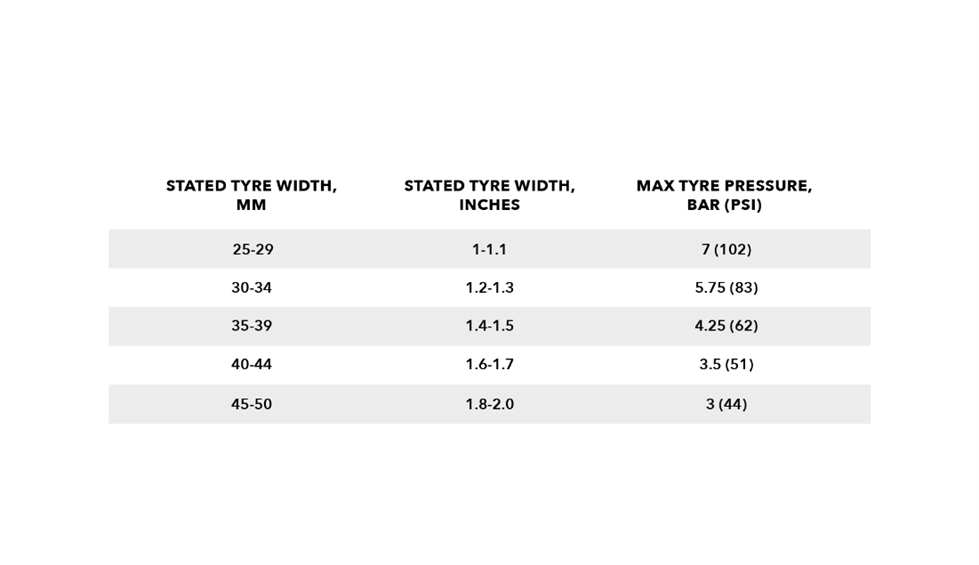 | STATED TYRE WIDTH, MM | STATED TYRE WIDTH, INCHES | MAX TYRE PRESSURE, BAR (PSI) |
|---|---|---|
| 25-29 | 1-1.1 | 7 (102) |
| 30-34 | 1.2-1.3 | 5.75 (83) |
| 35-39 | 1.4-1.5 | 4.25 (62) |
| 40-44 | 1.6-1.7 | 3.5 (51) |
| 45-50 | 1.8-2.0 | 3 (44) |